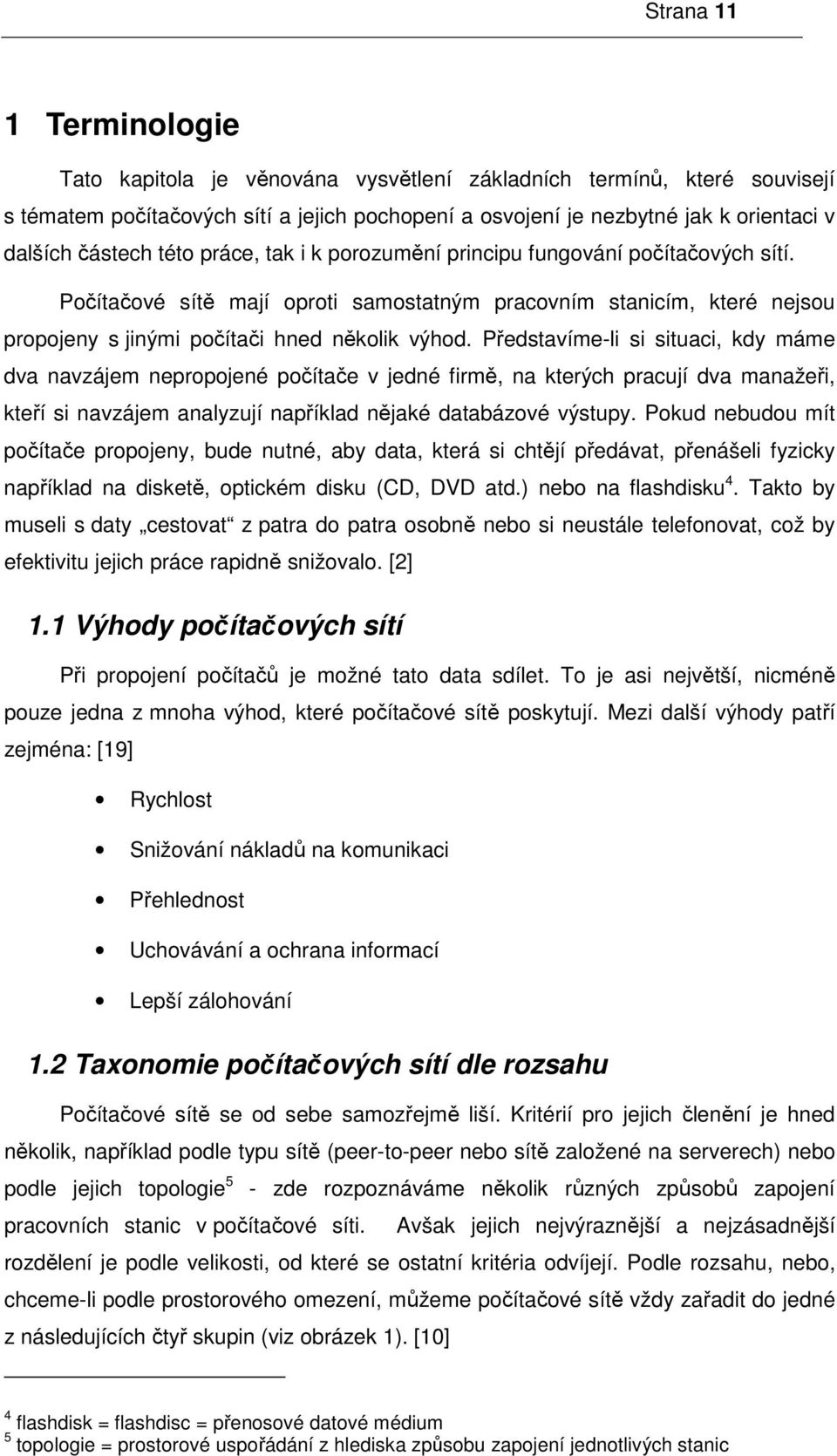 Strana 11

1 Terminologie

Tato kapitola je věnována vysvětlení základních termínů, které souvisejí s tématem počítačových sítí a jejich pochopení a osvojení je nezbytné jak k orientaci v dalších částech této práce, tak i k porozumění principu fungování počítačových sítí.

Počítačové sítě mají oproti samostatným pracovním stanicím, které nejsou propojeny s jinými počítači hned několik výhod. Představíme-li si situaci, kdy máme dva navzájem nepropojené počítače v jedné firmě, na kterých pracují dva manažeři, kteří si navzájem analyzují například nějaké databázové výstupy. Pokud nebudou mít počítače propojeny, bude nutné, aby data, která si chtějí předávat, přenášeli fyzicky například na disketě, optickém disku (CD, DVD atd.) nebo na flashdisku$^4$. Takto by museli s daty „cestovat“ z patra do patra osobně nebo si neustále telefonovat, což by efektivitu jejich práce rapidně snižovalo. [2]

1.1 Výhody počítačových sítí

Při propojení počítačů je možné tato data sdílet. To je asi největší, nicméně pouze jedna z mnoha výhod, které počítačové sítě poskytují. Mezi další výhody patří zejména: [19]

• Rychlost
• Snižování nákladů na komunikaci
• Přehlednost
• Uchovávání a ochrana informací
• Lepší zálohování

1.2 Taxonomie počítačových sítí dle rozsahu

Počítačové sítě se od sebe samozřejmě liší. Kritérií pro jejich členění je hned několik, například podle typu sítě (peer-to-peer nebo sítě založené na serverech) nebo podle jejich topologie$^5$ - zde rozpoznáváme několik různých způsobů zapojení pracovních stanic v počítačové síti. Avšak jejich nejvýraznější a nejzásadnější rozdělení je podle velikosti, od které se ostatní kritéria odvíjejí. Podle rozsahu, nebo, chceme-li podle prostorového omezení, můžeme počítačové sítě vždy zařadit do jedné z následujících čtyř skupin (viz obrázek 1). [10]

$^4$ flashdisk = flashdisc = přenosové datové médium
$^5$ topologie = prostorové uspořádání z hlediska způsobu zapojení jednotlivých stanic